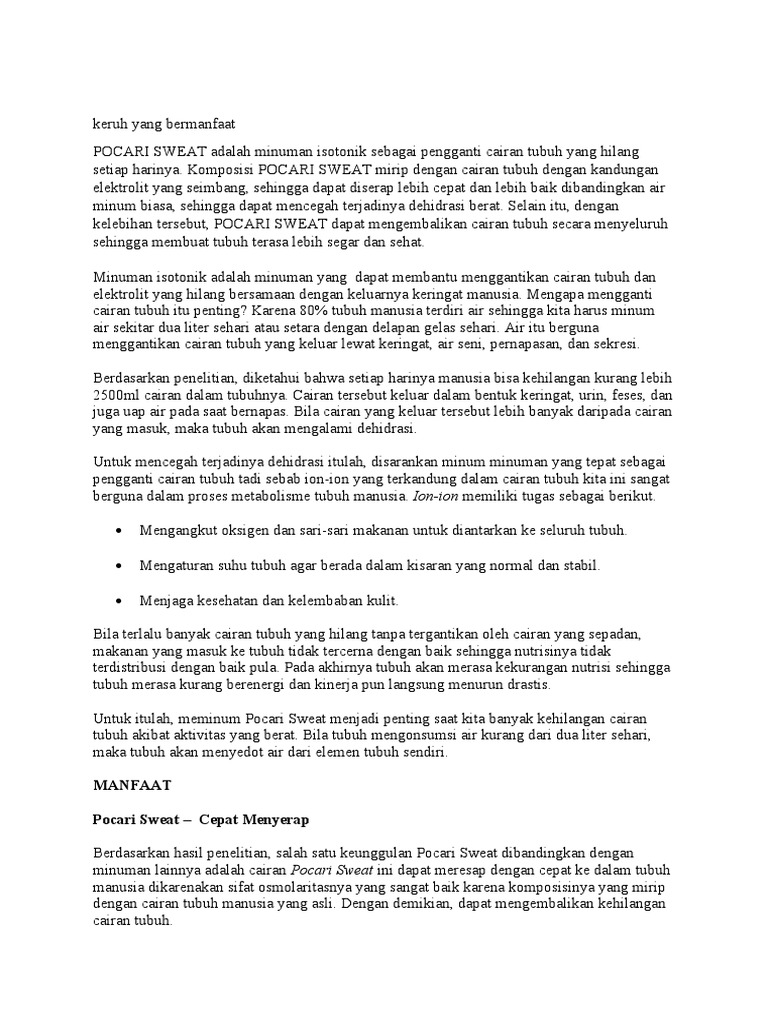 keruh yang bermanfaat

POCARI SWEAT adalah minuman isotonik sebagai pengganti cairan tubuh yang hilang setiap harinya. Komposisi POCARI SWEAT mirip dengan cairan tubuh dengan kandungan elektrolit yang seimbang, sehingga dapat diserap lebih cepat dan lebih baik dibandingkan air minum biasa, sehingga dapat mencegah terjadinya dehidrasi berat. Selain itu, dengan kelebihan tersebut, POCARI SWEAT dapat mengembalikan cairan tubuh secara menyeluruh sehingga membuat tubuh terasa lebih segar dan sehat.

Minuman isotonik adalah minuman yang dapat membantu menggantikan cairan tubuh dan elektrolit yang hilang bersamaan dengan keluarnya keringat manusia. Mengapa mengganti cairan tubuh itu penting? Karena 80% tubuh manusia terdiri air sehingga kita harus minum air sekitar dua liter sehari atau setara dengan delapan gelas sehari. Air itu berguna menggantikan cairan tubuh yang keluar lewat keringat, air seni, pernapasan, dan sekresi.

Berdasarkan penelitian, diketahui bahwa setiap harinya manusia bisa kehilangan kurang lebih 2500ml cairan dalam tubuhnya. Cairan tersebut keluar dalam bentuk keringat, urin, feses, dan juga uap air pada saat bernapas. Bila cairan yang keluar tersebut lebih banyak daripada cairan yang masuk, maka tubuh akan mengalami dehidrasi.

Untuk mencegah terjadinya dehidrasi itulah, disarankan minum minuman yang tepat sebagai pengganti cairan tubuh tadi sebab ion-ion yang terkandung dalam cairan tubuh kita ini sangat berguna dalam proses metabolisme tubuh manusia. Ion-ion memiliki tugas sebagai berikut.

• Mengangkut oksigen dan sari-sari makanan untuk diantarkan ke seluruh tubuh.

• Mengaturan suhu tubuh agar berada dalam kisaran yang normal dan stabil.

• Menjaga kesehatan dan kelembaban kulit.

Bila terlalu banyak cairan tubuh yang hilang tanpa tergantikan oleh cairan yang sepadan, makanan yang masuk ke tubuh tidak tercerna dengan baik sehingga nutrisinya tidak terdistribusi dengan baik pula. Pada akhirnya tubuh akan merasa kekurangan nutrisi sehingga tubuh merasa kurang berenergi dan kinerja pun langsung menurun drastis.

Untuk itulah, meminum Pocari Sweat menjadi penting saat kita banyak kehilangan cairan tubuh akibat aktivitas yang berat. Bila tubuh mengonsumsi air kurang dari dua liter sehari, maka tubuh akan menyedot air dari elemen tubuh sendiri.

MANFAAT

Pocari Sweat – Cepat Menyerap

Berdasarkan hasil penelitian, salah satu keunggulan Pocari Sweat dibandingkan dengan minuman lainnya adalah cairan Pocari Sweat ini dapat meresap dengan cepat ke dalam tubuh manusia dikarenakan sifat osmolaritasnya yang sangat baik karena komposisinya yang mirip dengan cairan tubuh manusia yang asli. Dengan demikian, dapat mengembalikan kehilangan cairan tubuh.